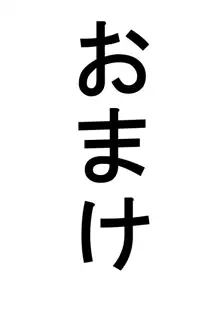 おまけ